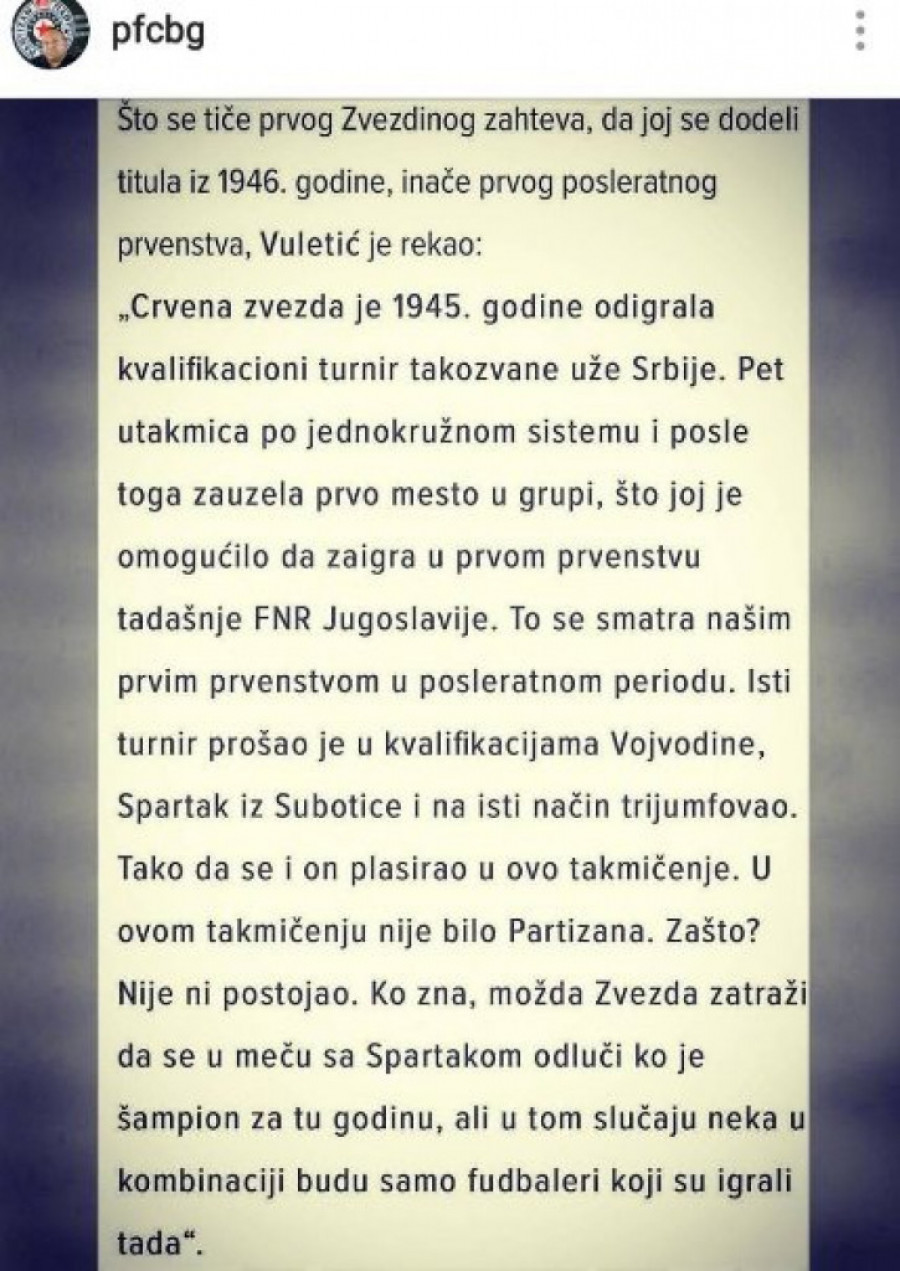 pfcbg

Što se tiče prvog Zvezdinog zahteva, da joj se dodeli titula iz 1946. godine, inače prvog posleratnog prvenstva, Vuletić je rekao:

„Crvena zvezda je 1945. godine odigrala kvalifikacioni turnir takozvane uže Srbije. Pet utakmica po jednokružnom sistemu i posle toga zauzela prvo mesto u grupi, što joj je omogućilo da zaigra u prvom prvenstvu tadašnje FNR Jugoslavije. To se smatra našim prvim prvenstvom u posleratnom periodu. Isti turnir prošao je u kvalifikacijama Vojvodine, Spartak iz Subotice i na isti način trijumfovao. Tako da se i on plasirao u ovo takmičenje. U ovom takmičenju nije bilo Partizana. Zašto? Nije ni postojao. Ko zna, možda Zvezda zatraži da se u meču sa Spartakom odluči ko je šampion za tu godinu, ali u tom slučaju neka u kombinaciji budu samo fudbaleri koji su igrali tada“.